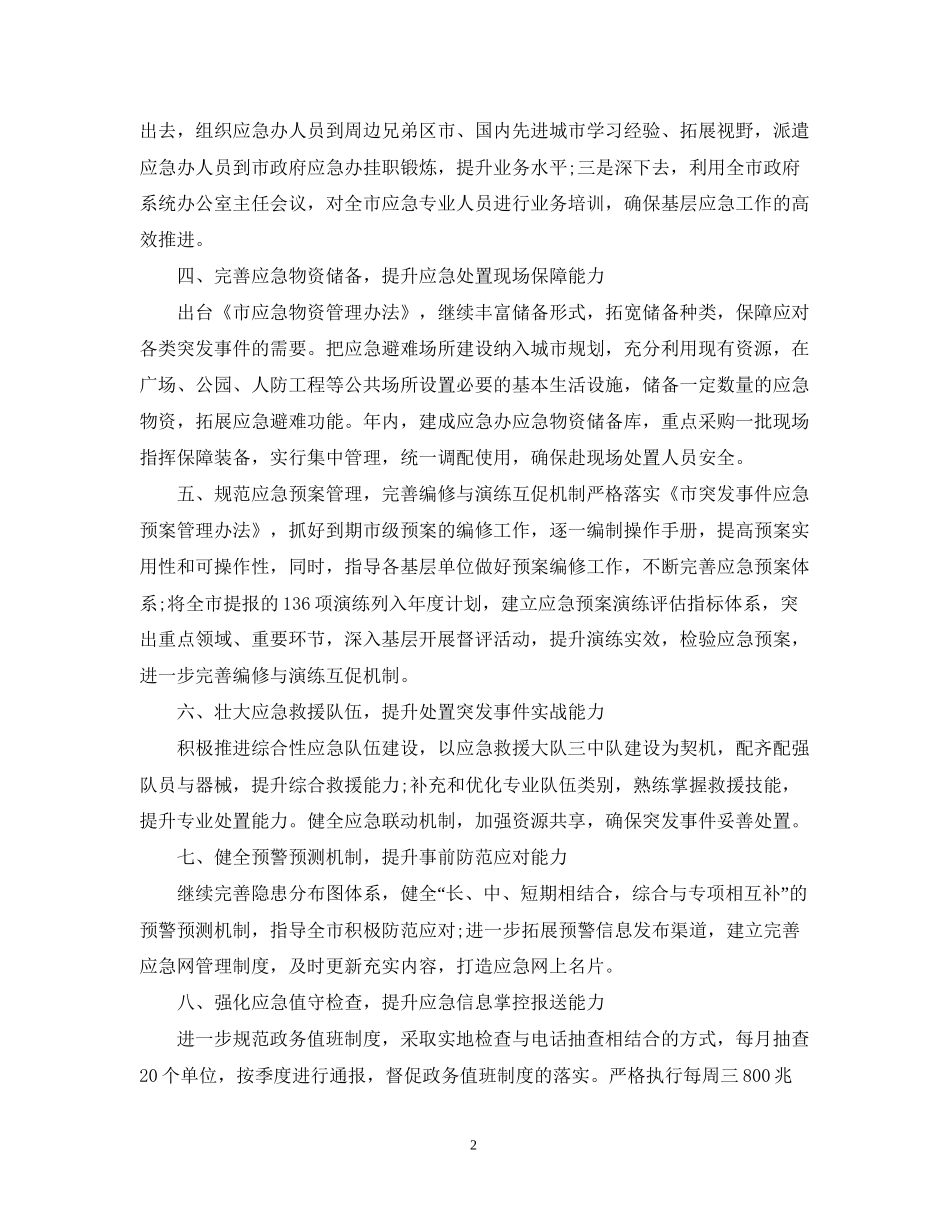 出去，组织应急办人员到周边兄弟区市、国内先进城市学习经验、拓展视野，派遣应急办人员到市政府应急办挂职锻炼，提升业务水平;三是深下去，利用全市政府系统办公室主任会议，对全市应急专业人员进行业务培训，确保基层应急工作的高效推进。

四、完善应急物资储备，提升应急处置现场保障能力

出台《市应急物资管理办法》，继续丰富储备形式，拓宽储备种类，保障应对各类突发事件的需要。把应急避难场所建设纳入城市规划，充分利用现有资源，在广场、公园、人防工程等公共场所设置必要的基本生活设施，储备一定数量的应急物资，拓展应急避难功能。年内，建成应急办应急物资储备库，重点采购一批现场指挥保障装备，实行集中管理，统一调配使用，确保赴现场处置人员安全。

五、规范应急预案管理，完善编修与演练互促机制严格落实《市突发事件应急预案管理办法》，抓好到期市级预案的编修工作，逐一编制操作手册，提高预案实用性和可操作性，同时，指导各基层单位做好预案编修工作，不断完善应急预案体系;将全市提报的136项演练列入年度计划，建立应急预案演练评估指标体系，突出重点领域、重要环节，深入基层开展督评活动，提升演练实效，检验应急预案，进一步完善编修与演练互促机制。

六、壮大应急救援队伍，提升处置突发事件实战能力

积极推进综合性应急队伍建设，以应急救援大队三中队建设为契机，配齐配强队员与器械，提升综合救援能力;补充和优化专业队伍类别，熟练掌握救援技能，提升专业处置能力。健全应急联动机制，加强资源共享，确保突发事件妥善处置。

七、健全预警预测机制，提升事前防范应对能力

继续完善隐患分布图体系，健全“长、中、短期相结合，综合与专项相互补”的预警预测机制，指导全市积极防范应对;进一步拓展预警信息发布渠道，建立完善应急网管理制度，及时更新充实内容，打造应急网上名片。

八、强化应急值守检查，提升应急信息掌控报送能力

进一步规范政务值班制度，采取实地检查与电话抽查相结合的方式，每月抽查20个单位，按季度进行通报，督促政务值班制度的落实。严格执行每周三800兆

2